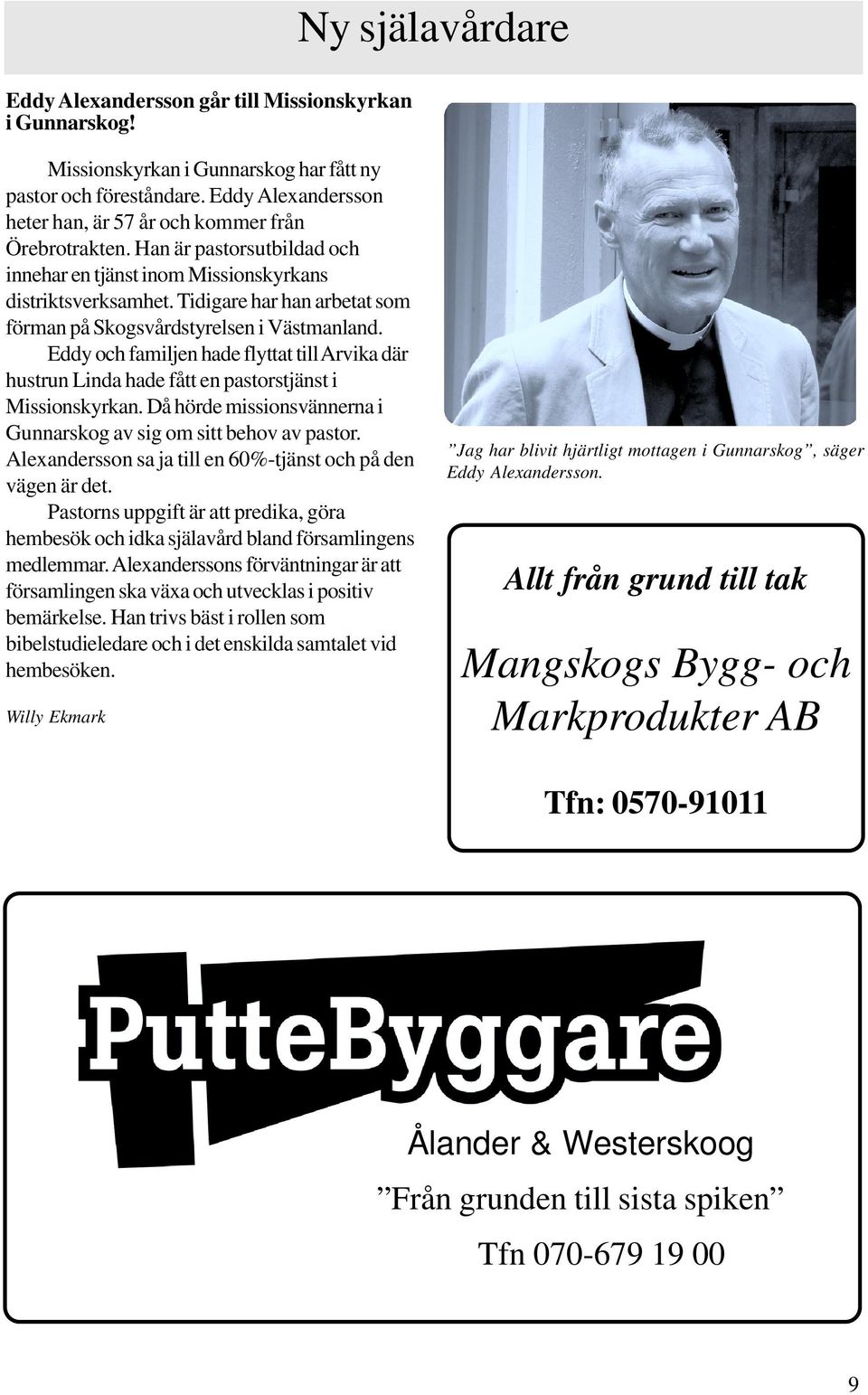 Ny själavårdare

Eddy Alexandersson går till Missionskyrkan i Gunnarskog!

Missionskyrkan i Gunnarskog har fått ny pastor och föreståndare. Eddy Alexandersson heter han, är 57 år och kommer från Örebrotrakten. Han är pastorsutbildad och innehar en tjänst inom Missionskyrkans distriktsverksamhet. Tidigare har han arbetat som förman på Skogsvårdstyrelsen i Västmanland.

Eddy och familjen hade flyttat till Arvika där hustrun Linda hade fått en pastorstjänst i Missionskyrkan. Då hörde missionsvännerna i Gunnarskog av sig om sitt behov av pastor. Alexandersson sa ja till en 60%-tjänst och på den vägen är det.

Pastorns uppgift är att predika, göra hembesök och idka själavård bland församlingens medlemmar. Alexanderssons förväntningar är att församlingen ska växa och utvecklas i positiv bemärkelse. Han trivs bäst i rollen som bibelstudieledare och i det enskilda samtalet vid hembesöken.

Willy Ekmark

”Jag har blivit hjärtligt mottagen i Gunnarskog”, säger Eddy Alexandersson.

Allt från grund till tak

Mangskogs Bygg- och Markprodukter AB

Tfn: 0570-91011

PutteByggare

Ålander & Westerskoog

”Från grunden till sista spiken”

Tfn 070-679 19 00

9